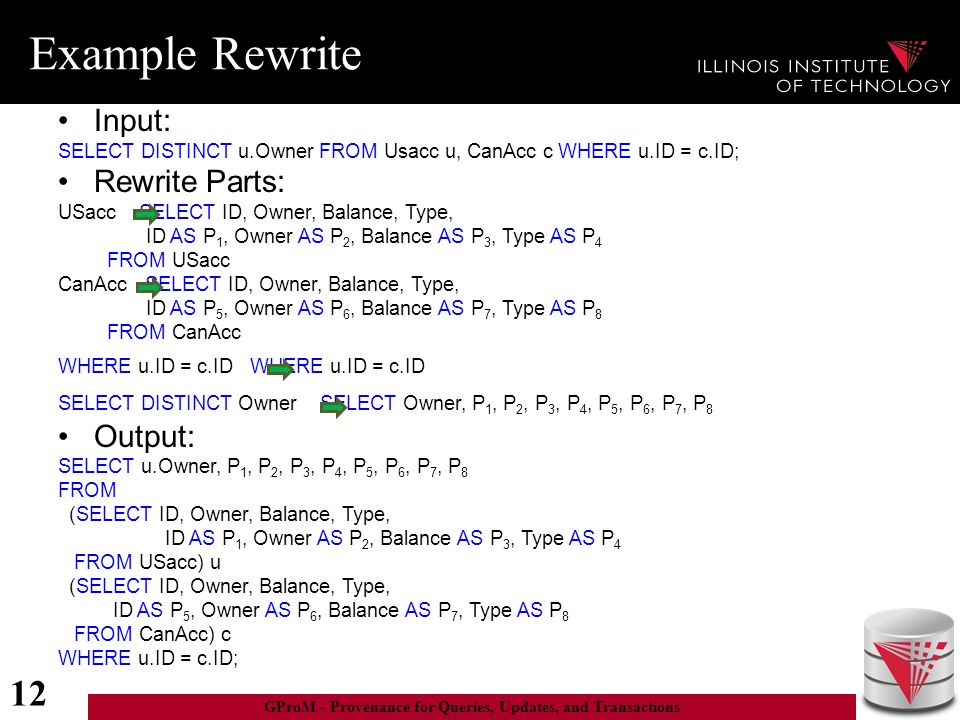 Example Rewrite

ILLINOIS INSTITUTE OF TECHNOLOGY

• Input:

SELECT DISTINCT u.Owner FROM Usacc u, CanAcc c WHERE u.ID = c.ID;

• Rewrite Parts:

USacc SELECT ID, Owner, Balance, Type,
ID AS $P_1$, Owner AS $P_2$, Balance AS $P_3$, Type AS $P_4$
FROM USacc

CanAcc SELECT ID, Owner, Balance, Type,
ID AS $P_5$, Owner AS $P_6$, Balance AS $P_7$, Type AS $P_8$
FROM CanAcc

WHERE u.ID = c.ID WHERE u.ID = c.ID

SELECT DISTINCT Owner SELECT Owner, $P_1$, $P_2$, $P_3$, $P_4$, $P_5$, $P_6$, $P_7$, $P_8$

• Output:

SELECT u.Owner, $P_1$, $P_2$, $P_3$, $P_4$, $P_5$, $P_6$, $P_7$, $P_8$
FROM
(SELECT ID, Owner, Balance, Type,
ID AS $P_1$, Owner AS $P_2$, Balance AS $P_3$, Type AS $P_4$
FROM USacc) u
(SELECT ID, Owner, Balance, Type,
ID AS $P_5$, Owner AS $P_6$, Balance AS $P_7$, Type AS $P_8$
FROM CanAcc) c
WHERE u.ID = c.ID;

12

GProM - Provenance for Queries, Updates, and Transactions